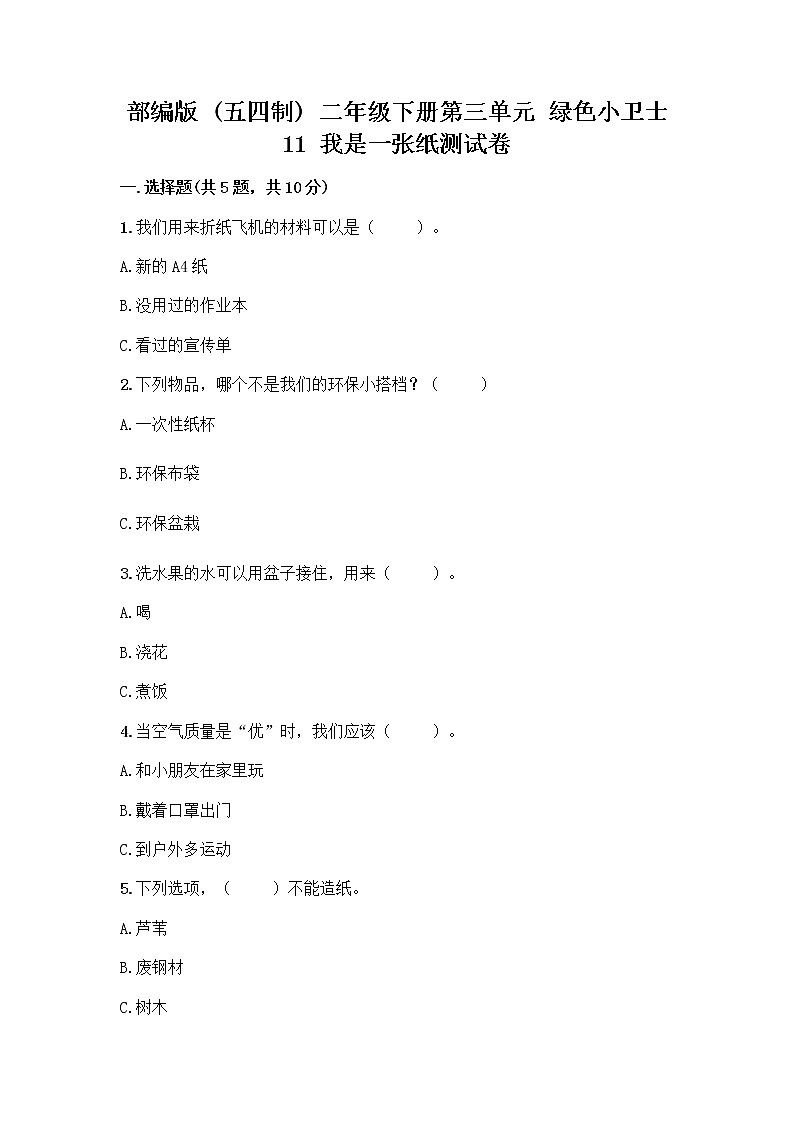 部编版（五四制）二年级下册第三单元 绿色小卫士 11 我是一张纸测试卷

一.选择题(共5题，共10分)

1.我们用来折纸飞机的材料可以是（　　）。

A.新的A4纸

B.没用过的作业本

C.看过的宣传单

2.下列物品，哪个不是我们的环保小搭档？（　　）

A.一次性纸杯

B.环保布袋

C.环保盆栽

3.洗水果的水可以用盆子接住，用来（　　）。

A.喝

B.浇花

C.煮饭

4.当空气质量是“优”时，我们应该（　　）。

A.和小朋友在家里玩

B.戴着口罩出门

C.到户外多运动

5.下列选项，（　　）不能造纸。

A.芦苇

B.废钢材

C.树木